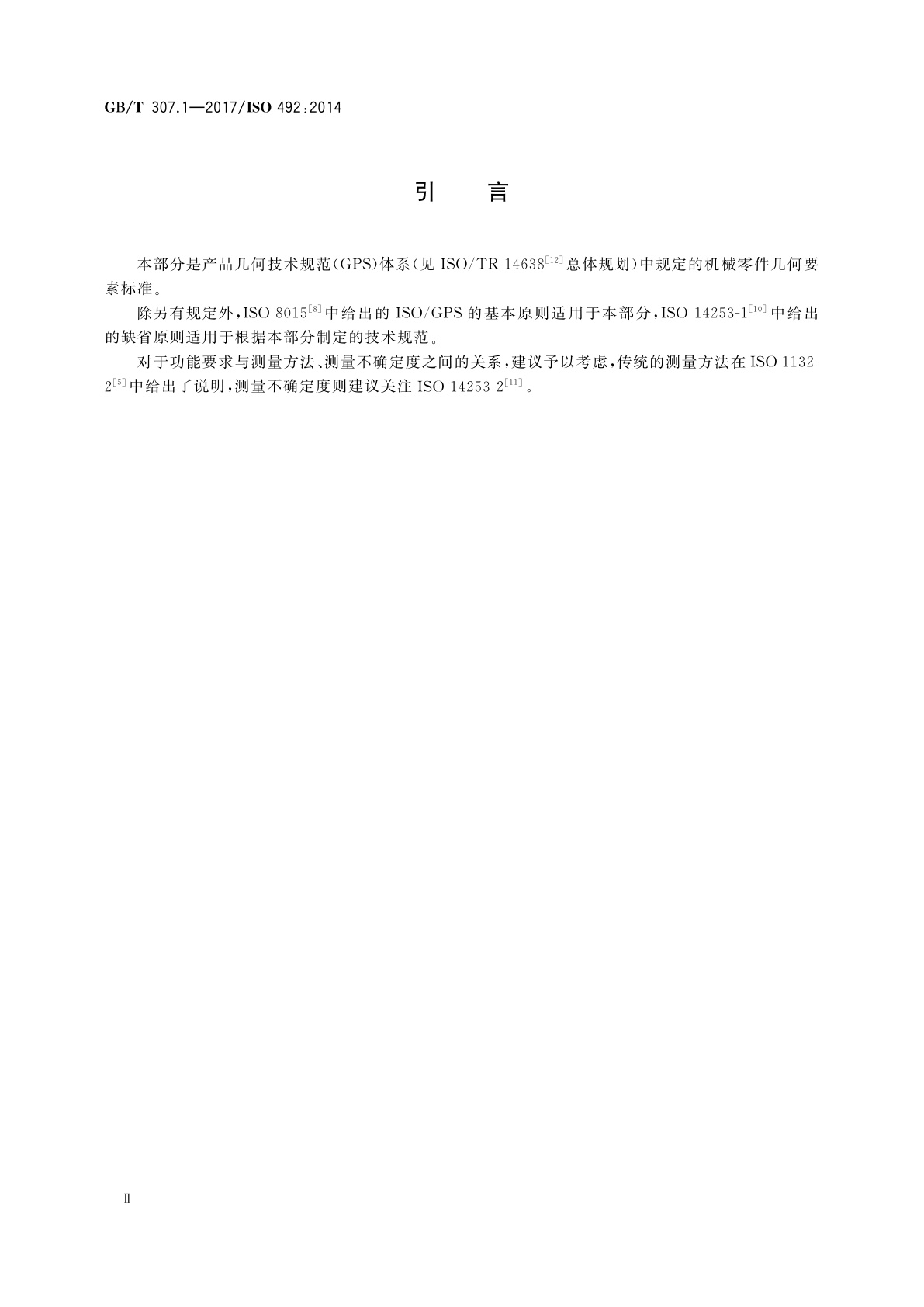 GB/T 307.1—2017/ISO 492:2014

引 言

本部分是产品几何技术规范(GPS)体系(见 ISO/TR 14638$^{[12]}$总体规划)中规定的机械零件几何要素标准。

除另有规定外,ISO 8015$^{[8]}$中给出的 ISO/GPS 的基本原则适用于本部分,ISO 14253-1$^{[10]}$中给出的缺省原则适用于根据本部分制定的技术规范。

对于功能要求与测量方法、测量不确定度之间的关系,建议予以考虑,传统的测量方法在 ISO 1132-2$^{[5]}$中给出了说明,测量不确定度则建议关注 ISO 14253-2$^{[11]}$。

II